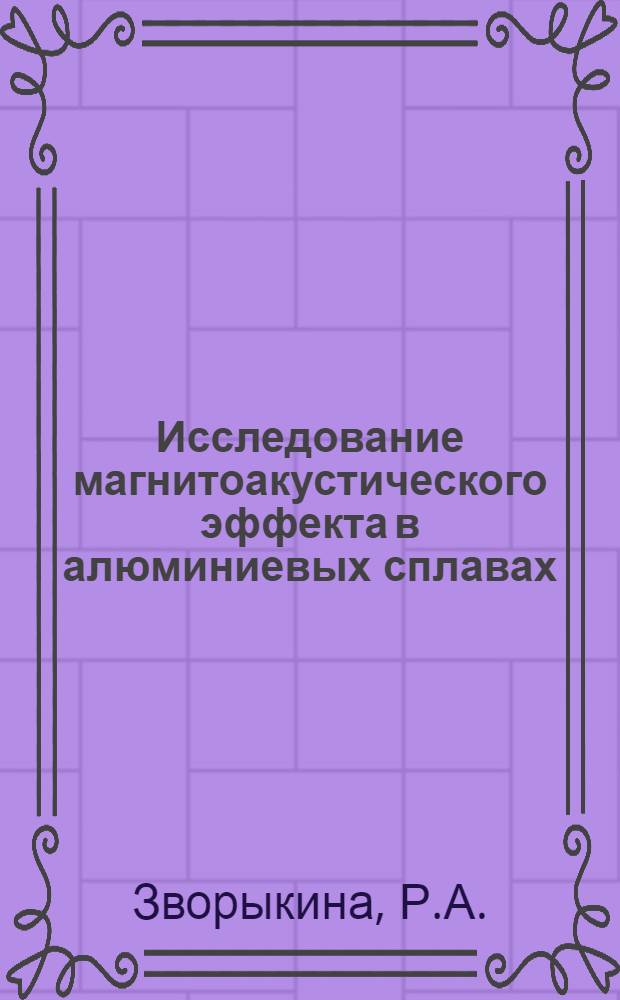 Исследование магнитоакустического эффекта в алюминиевых сплавах

Зворыкина, Р.А.